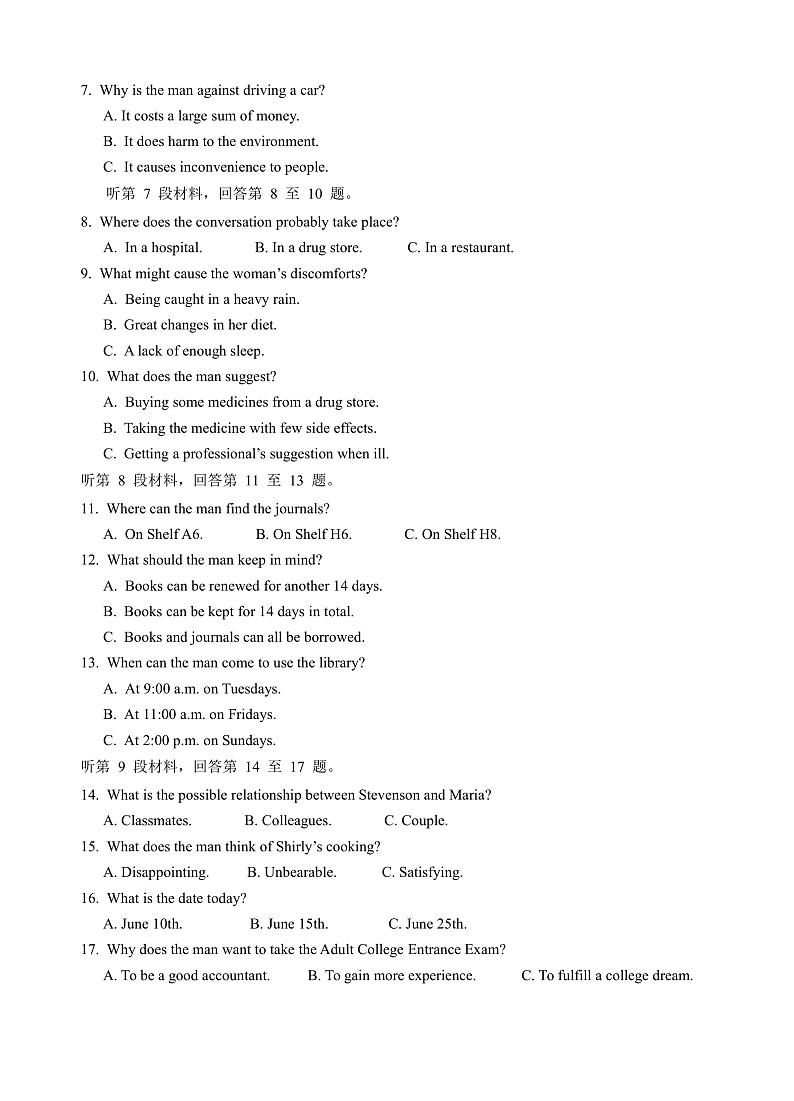 7. Why is the man against driving a car?

A. It costs a large sum of money.

B. It does harm to the environment.

C. It causes inconvenience to people.

听第 7 段材料，回答第 8 至 10 题。

8. Where does the conversation probably take place?

A. In a hospital. B. In a drug store. C. In a restaurant.

9. What might cause the woman's discomforts?

A. Being caught in a heavy rain.

B. Great changes in her diet.

C. A lack of enough sleep.

10. What does the man suggest?

A. Buying some medicines from a drug store.

B. Taking the medicine with few side effects.

C. Getting a professional's suggestion when ill.

听第 8 段材料，回答第 11 至 13 题。

11. Where can the man find the journals?

A. On Shelf A6. B. On Shelf H6. C. On Shelf H8.

12. What should the man keep in mind?

A. Books can be renewed for another 14 days.

B. Books can be kept for 14 days in total.

C. Books and journals can all be borrowed.

13. When can the man come to use the library?

A. At 9:00 a.m. on Tuesdays.

B. At 11:00 a.m. on Fridays.

C. At 2:00 p.m. on Sundays.

听第 9 段材料，回答第 14 至 17 题。

14. What is the possible relationship between Stevenson and Maria?

A. Classmates. B. Colleagues. C. Couple.

15. What does the man think of Shirly's cooking?

A. Disappointing. B. Unbearable. C. Satisfying.

16. What is the date today?

A. June 10th. B. June 15th. C. June 25th.

17. Why does the man want to take the Adult College Entrance Exam?

A. To be a good accountant. B. To gain more experience. C. To fulfill a college dream.